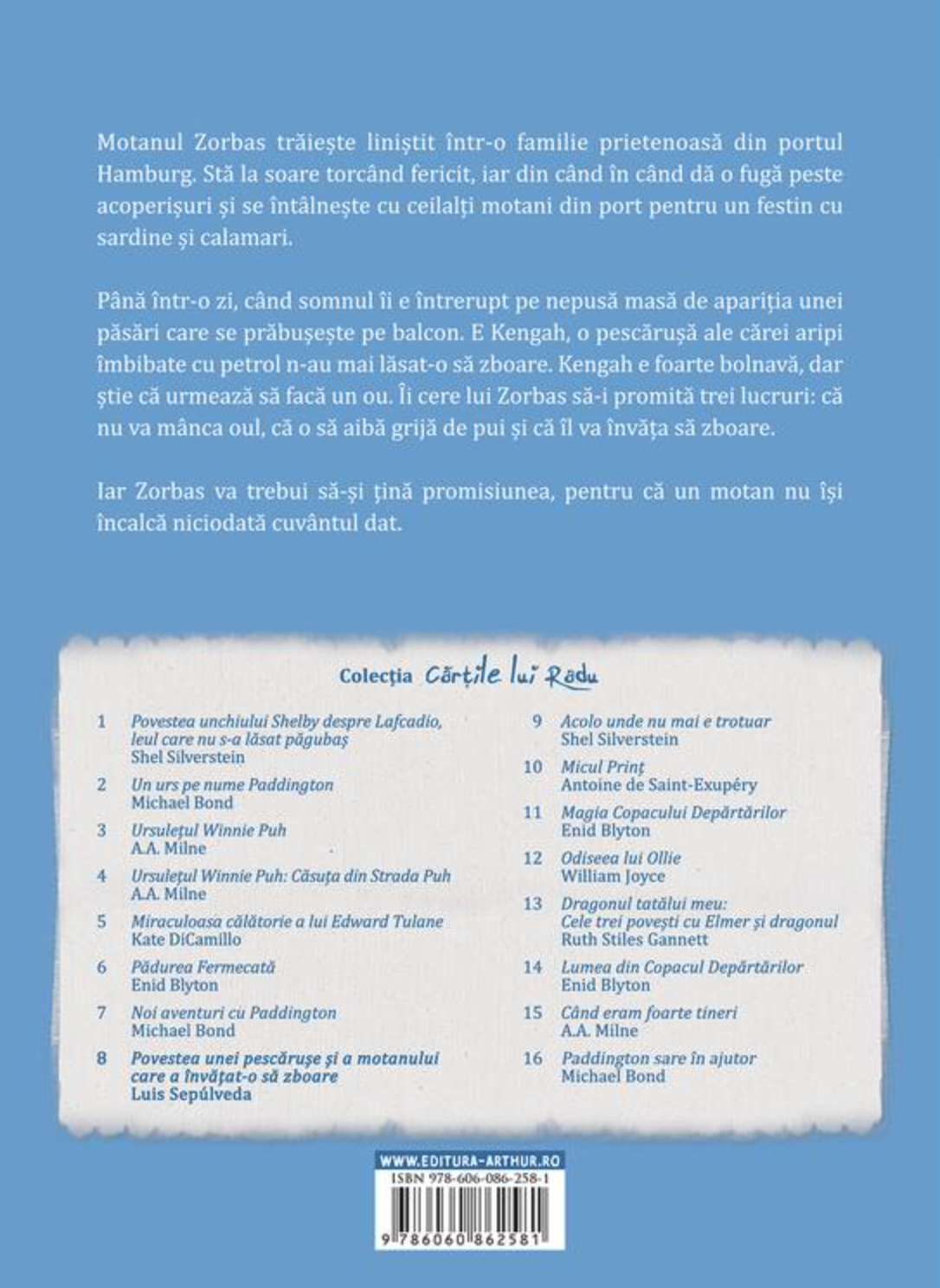 Motanul Zorbas trăiește liniștit într-o familie prietenoasă din portul Hamburg. Stă la soare torcând fericit, iar din când în când dă o fugă peste acoperișuri și se întâlnește cu ceilalți motani din port pentru un festin cu sardine și calamari.

Până într-o zi, când somnul îi e întrerupt pe nepusă masă de apariția unei păsări care se prăbușește pe balcon. E Kengah, o pescărușă ale cărei aripi îmbibate cu petrol n-au mai lăsat-o să zboare. Kengah e foarte bolnavă, dar știe că urmează să facă un ou. Îi cere lui Zorbas să-i promită trei lucruri: că nu va mânca oul, că o să aibă grijă de pui și că îl va învăța să zboare.

Iar Zorbas va trebui să-și țină promisiunea, pentru că un motan nu își încalcă niciodată cuvântul dat.

Colecția Cărțile lui Radu

1 Povestea unchiului Shelby despre Lafcadio, leul care nu s-a lăsat păgubaș
Shel Silverstein

2 Un urs pe nume Paddington
Michael Bond

3 Ursulețul Winnie Puh
A.A. Milne

4 Ursulețul Winnie Puh: Căsuța din Strada Puh
A.A. Milne

5 Miraculoasa călătorie a lui Edward Tulane
Kate DiCamillo

6 Pădurea Fermecată
Enid Blyton

7 Noi aventuri cu Paddington
Michael Bond

8 Povestea unei pescărușe și a motanului care a învățat-o să zboare
Luis Sepúlveda

9 Acolo unde nu mai e trotuar
Shel Silverstein

10 Micul Prinț
Antoine de Saint-Exupéry

11 Magia Copacului Depărtărilor
Enid Blyton

12 Odiseea lui Ollie
William Joyce

13 Dragonul tatălui meu: Cele trei povești cu Elmer și dragonul
Ruth Stiles Gannett

14 Lumea din Copacul Depărtărilor
Enid Blyton

15 Când eram foarte tineri
A.A. Milne

16 Paddington sare în ajutor
Michael Bond

WWW.EDITURA-ARTHUR.RO
ISBN 978-606-086-258-1
9 786060 862581